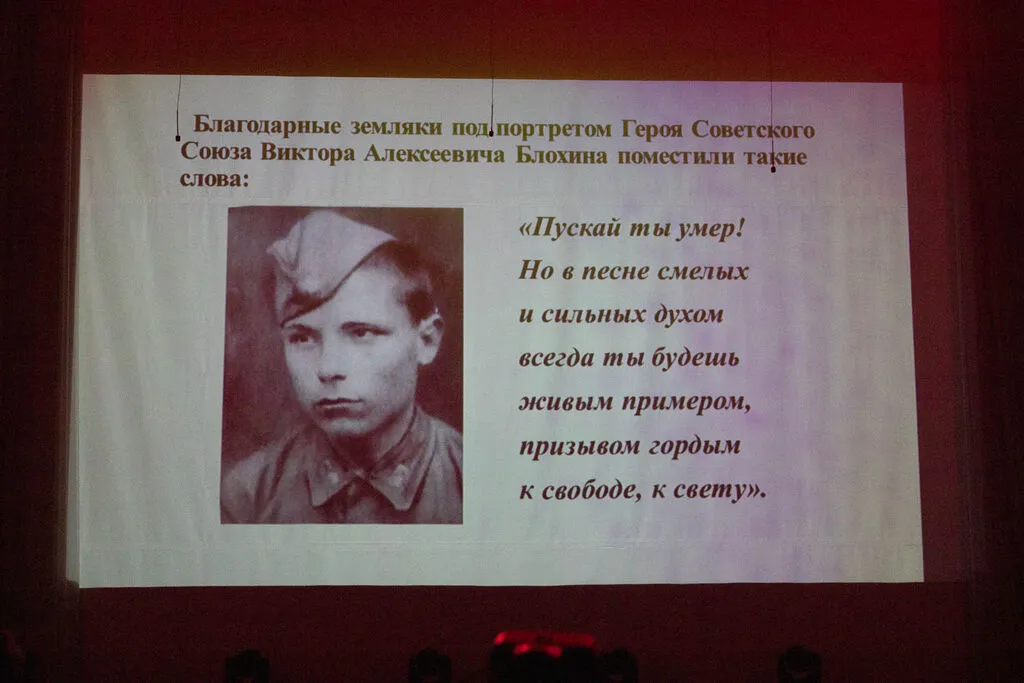 Благодарные земляки под портретом Героя Советского Союза Виктора Алексеевича Блохина поместили такие слова:

«Пускай ты умер!
Но в песне смелых
и сильных духом
всегда ты будешь
живым примером,
призывом гордым
к свободе, к свету».